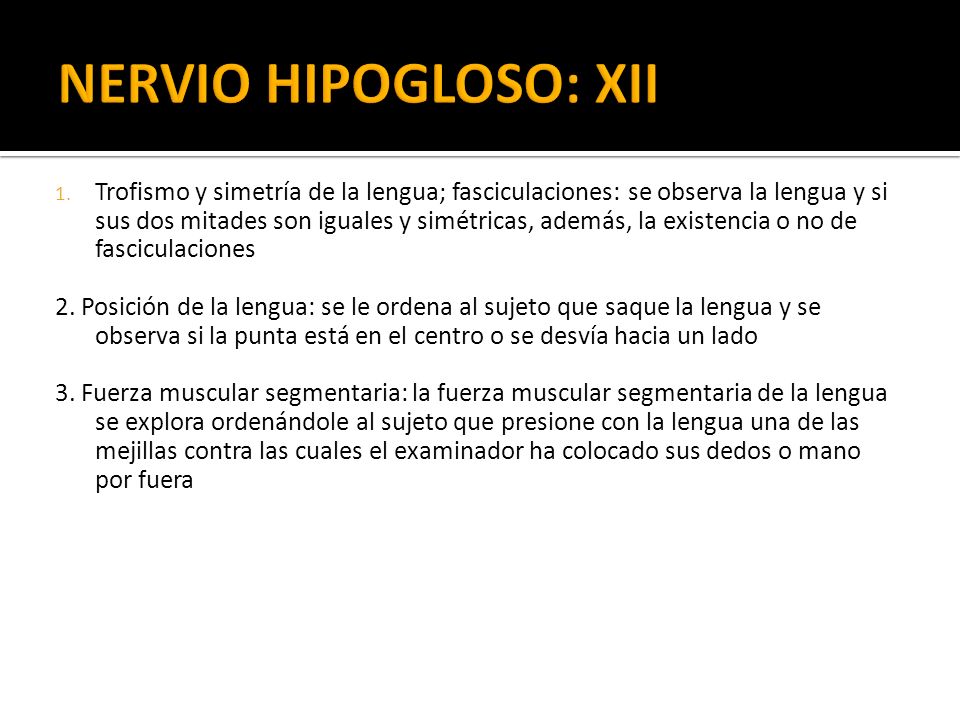 NERVIO HIPOGLOSO: XII

1. Trofismo y simetría de la lengua; fasciculaciones: se observa la lengua y si sus dos mitades son iguales y simétricas, además, la existencia o no de fasciculaciones

2. Posición de la lengua: se le ordena al sujeto que saque la lengua y se observa si la punta está en el centro o se desvía hacia un lado

3. Fuerza muscular segmentaria: la fuerza muscular segmentaria de la lengua se explora ordenándole al sujeto que presione con la lengua una de las mejillas contra las cuales el examinador ha colocado sus dedos o mano por fuera